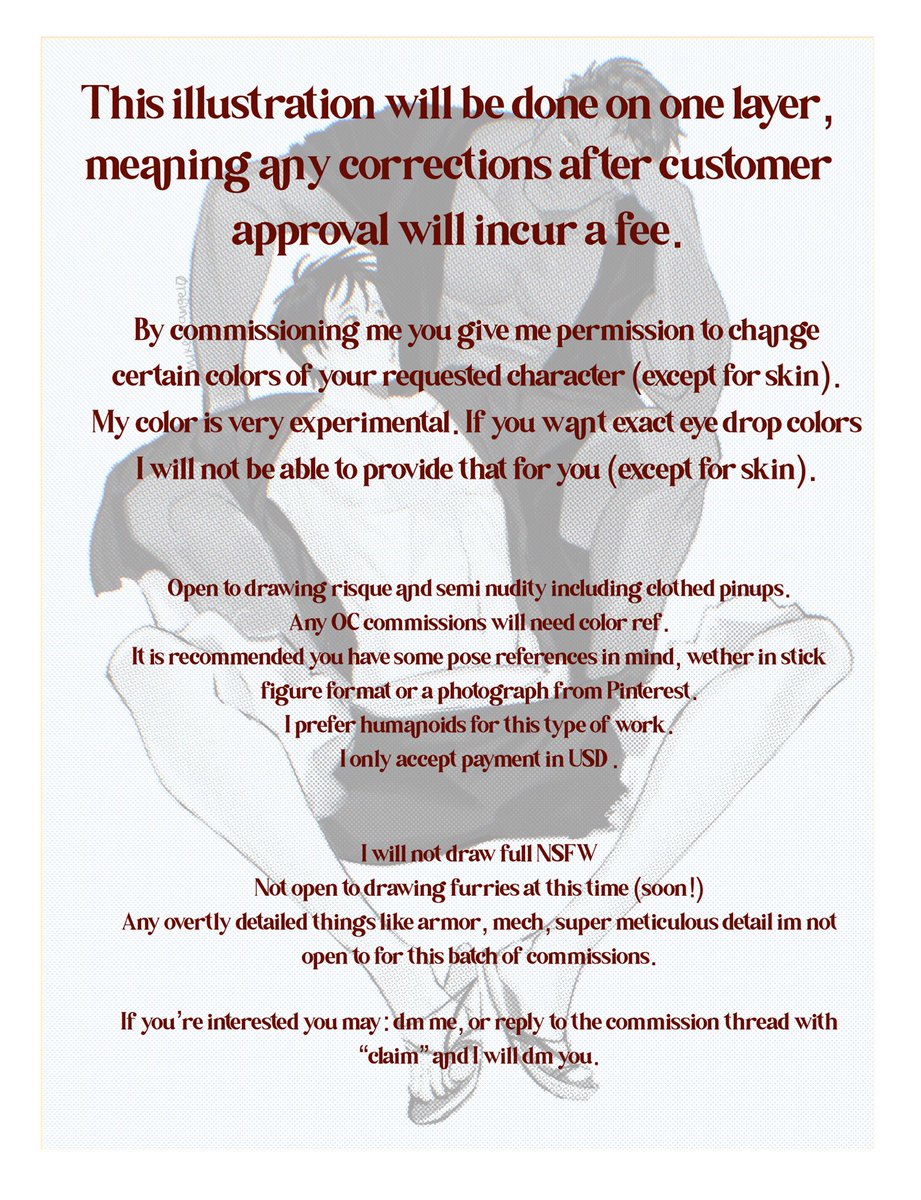 This illustration will be done on one layer, meaning any corrections after customer approval will incur a fee.

By commissioning me you give me permission to change certain colors of your requested character (except for skin). My color is very experimental. If you want exact eye drop colors I will not be able to provide that for you (except for skin).

Open to drawing risque and semi nudity including clothed pinups.
Any OC commissions will need color ref.
It is recommended you have some pose references in mind, wether in stick figure format or a photograph from Pinterest.
I prefer humanoids for this type of work.
I only accept payment in USD .

I will not draw full NSFW
Not open to drawing furries at this time (soon!)
Any overtly detailed things like armor, mech, super meticulous detail im not open to for this batch of commissions.

If you're interested you may: dm me, or reply to the commission thread with "claim" and I will dm you.